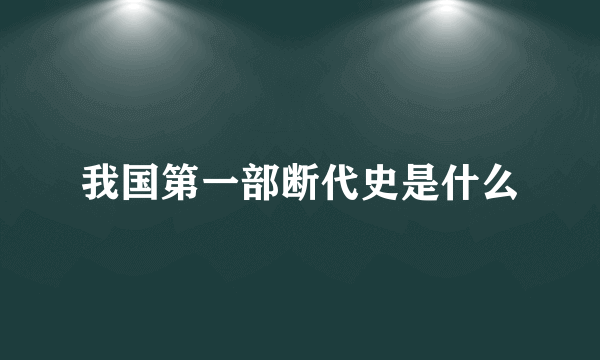 我国第一部断代史是什么